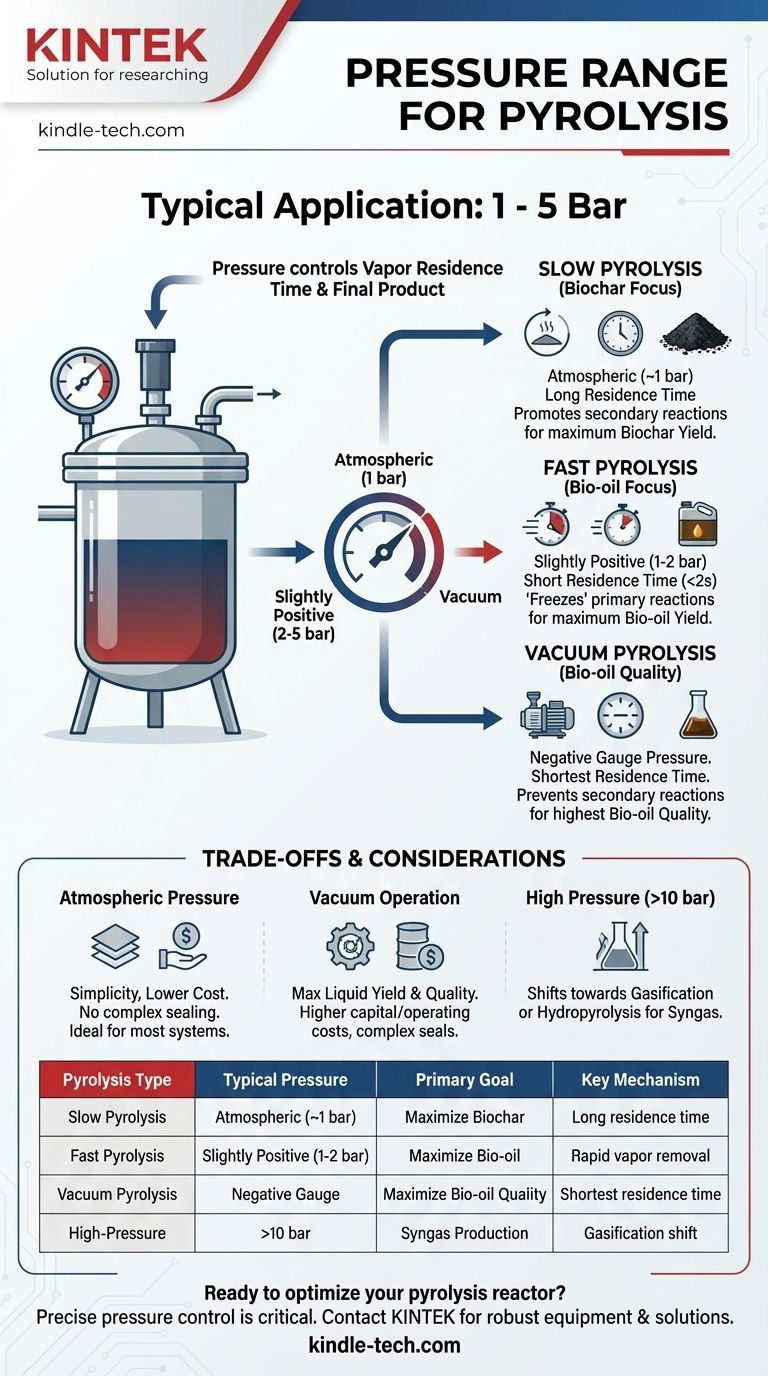 KINTEK
Solution for researching

kindle-tech.com

PRESSURE RANGE FOR PYROLYSIS

Typical Application: 1 - 5 Bar

Pressure controls Vapor Residence Time & Final Product

Atmospheric (1 bar)

Slightly Positive (2-5 bar)

Vacuum

SLOW PYROLYSIS
(Biochar Focus)

Atmospheric (~1 bar)
Long Residence Time
Promotes secondary reactions for maximum Biochar Yield.

FAST PYROLYSIS
(Bio-oil Focus)

Slightly Positive (1-2 bar)
Short Residence Time (<2s)
'Freezes' primary reactions for maximum Bio-oil Yield.

VACUUM PYROLYSIS
(Bio-oil Quality)

Negative Gauge Pressure.
Shortest Residence Time.
Prevents secondary reactions for highest Bio-oil Quality.

TRADE-OFFS & CONSIDERATIONS

Atmospheric Pressure

Simplicity, Lower Cost.
No complex sealing.
Ideal for most systems.

Vacuum Operation

Max Liquid Yield & Quality.
Higher capital/operating costs, complex seals.

High Pressure (>10 bar)

Shifts towards Gasification or Hydropyrolysis for Syngas.

| Pyrolysis Type | Typical Pressure | Primary Goal | Key Mechanism |
|---|---|---|---|
| Slow Pyrolysis | Atmospheric (~1 bar) | Maximize Biochar | Long residence time |
| Fast Pyrolysis | Slightly Positive (1-2 bar) | Maximize Bio-oil | Rapid vapor removal |
| Vacuum Pyrolysis | Negative Gauge | Maximize Bio-oil Quality | Shortest residence time |
| High-Pressure | >10 bar | Syngas Production | Gasification shift |

Ready to optimize your pyrolysis reactor?
Precise pressure control is critical. Contact KINTEK for robust equipment & solutions.
kindle-tech.com